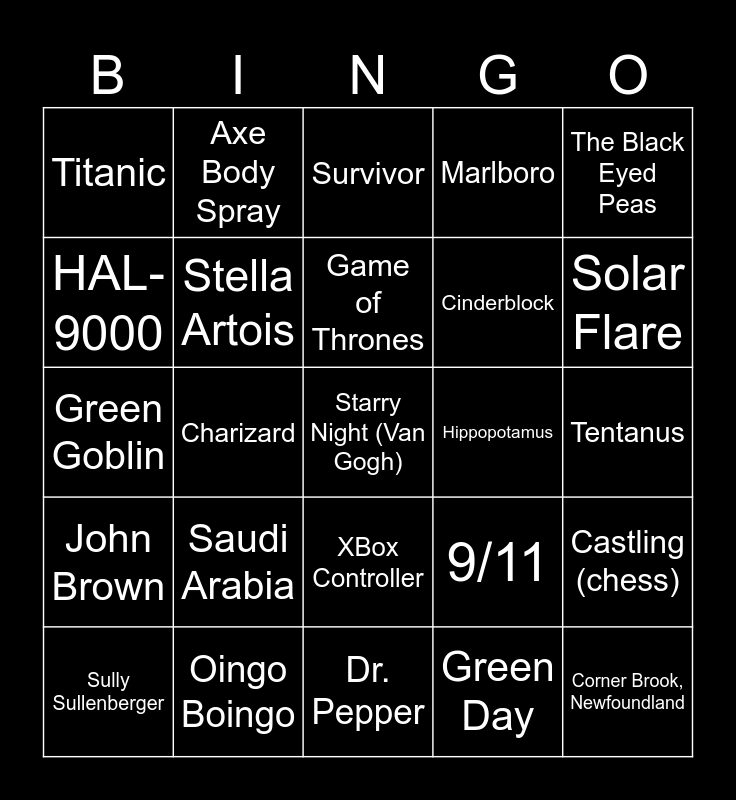 | B | I | N | G | O |
|---|---|---|---|---|
| Titanic | Axe Body Spray | Survivor | Marlboro | The Black Eyed Peas |
| HAL-9000 | Stella Artois | Game of Thrones | Cinderblock | Solar Flare |
| Green Goblin | Charizard | Starry Night (Van Gogh) | Hippopotamus | Tentanus |
| John Brown | Saudi Arabia | XBox Controller | 9/11 | Castling (chess) |
| Sully Sullenberger | Oingo Boingo | Dr. Pepper | Green Day | Corner Brook, Newfoundland |